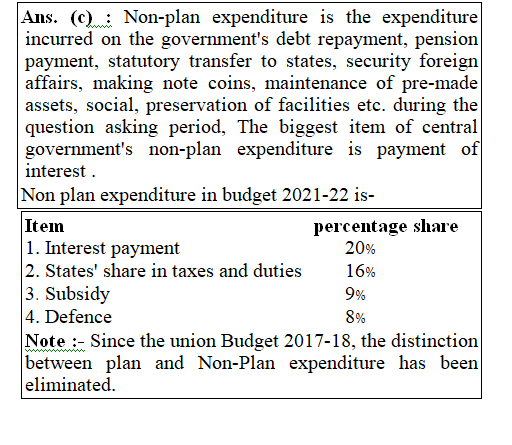 Ans. (c) : Non-plan expenditure is the expenditure incurred on the government's debt repayment, pension payment, statutory transfer to states, security foreign affairs, making note coins, maintenance of pre-made assets, social, preservation of facilities etc. during the question asking period, The biggest item of central government's non-plan expenditure is payment of interest .

Non plan expenditure in budget 2021-22 is-

| Item | percentage share |
|---|---|
| 1. Interest payment | 20% |
| 2. States' share in taxes and duties | 16% |
| 3. Subsidy | 9% |
| 4. Defence | 8% |

Note :- Since the union Budget 2017-18, the distinction between plan and Non-Plan expenditure has been eliminated.